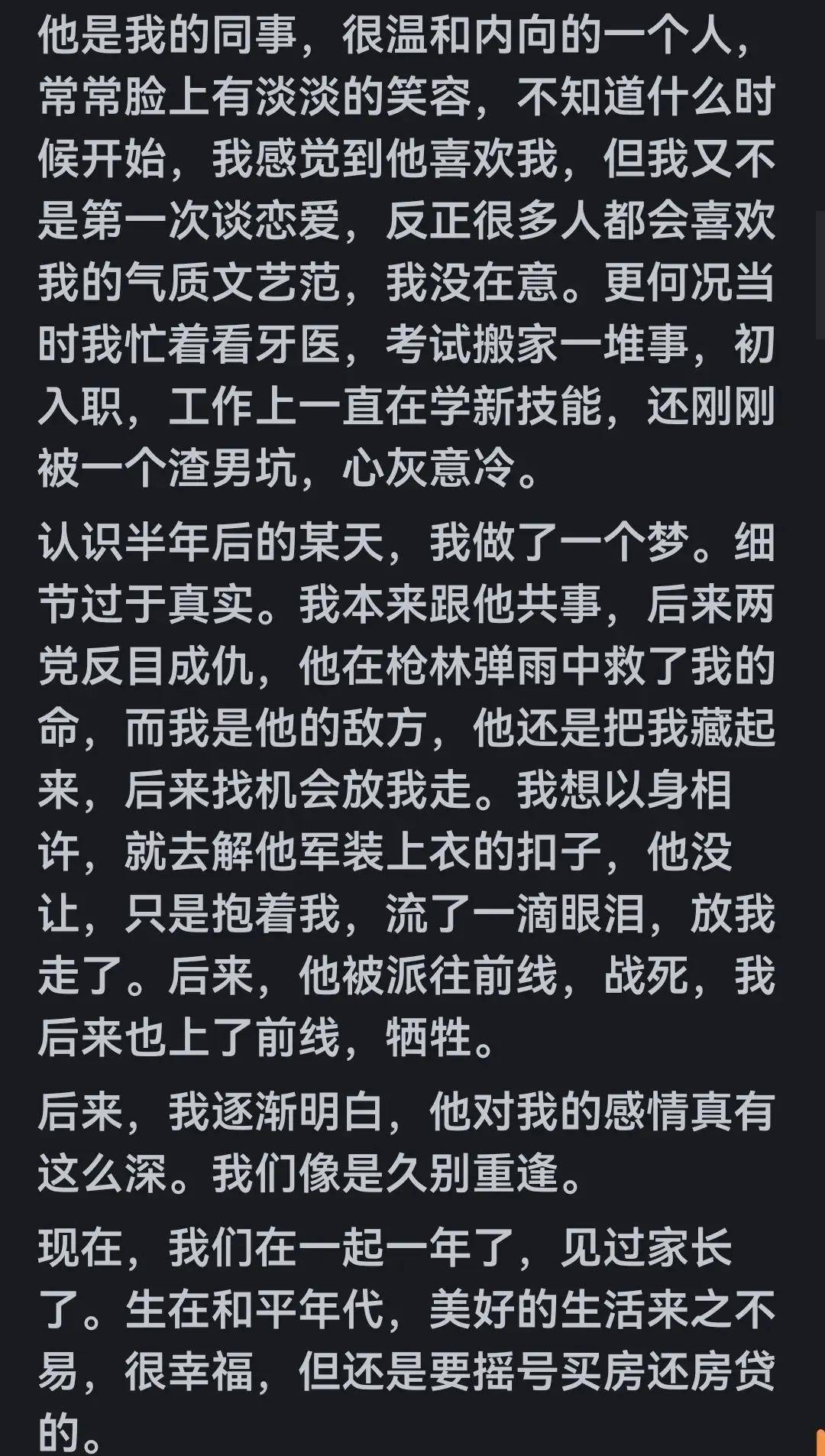 他是我的同事，很温和内向的一个人，常常脸上有淡淡的笑容，不知道什么时候开始，我感觉到他喜欢我，但我又不是第一次谈恋爱，反正很多人都会喜欢我的气质文艺范，我没在意。更何况当时我忙着看牙医，考试搬家一堆事，初入职，工作上一直在学新技能，还刚刚被一个渣男坑，心灰意冷。

认识半年后的某天，我做了一个梦。细节过于真实。我本来跟他共事，后来两党反目成仇，他在枪林弹雨中救了我的命，而我是他的敌方，他还是把我藏起来，后来找机会放我走。我想以身相许，就去解他军装上衣的扣子，他没让，只是抱着我，流了一滴眼泪，放我走了。后来，他被派往前线，战死，我后来也上了前线，牺牲。

后来，我逐渐明白，他对我的感情真有这么深。我们像是久别重逢。

现在，我们在一起一年了，见过家长了。生在和平年代，美好的生活来之不易，很幸福，但还是要摇号买房还房贷的。